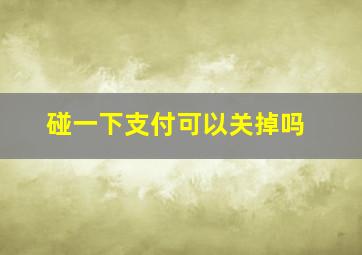 碰一下支付可以关掉吗